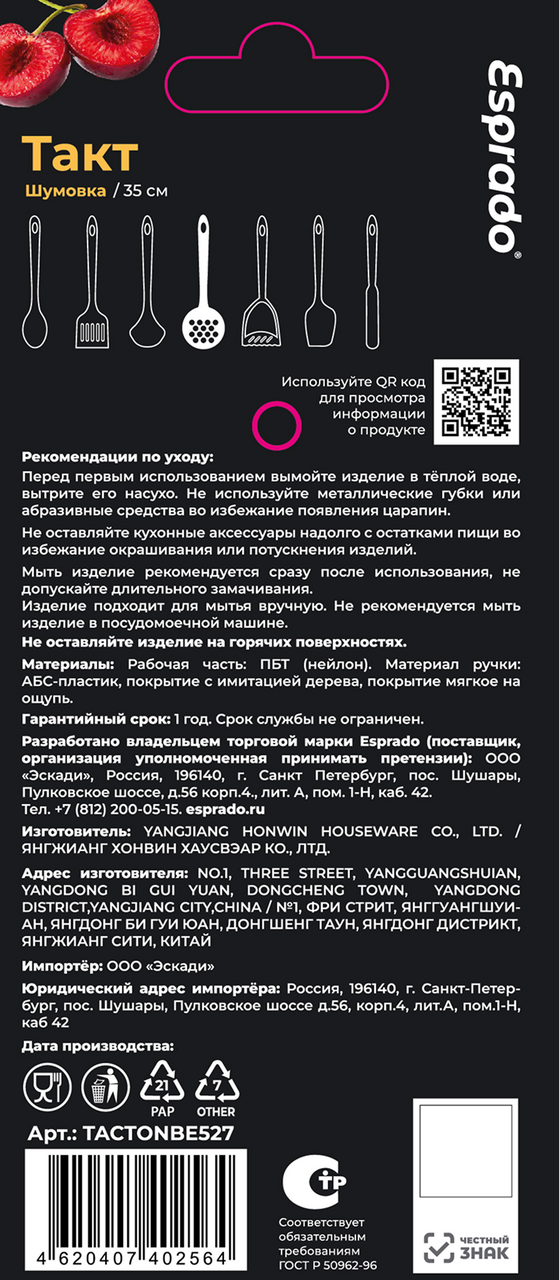 Esprado®

Такт

Шумовка / 35 см

Используйте QR код для просмотра информации о продукте

Рекомендации по уходу:
Перед первым использованием вымойте изделие в тёплой воде, вытрите его насухо. Не используйте металлические губки или абразивные средства во избежание появления царапин.

Не оставляйте кухонные аксессуары надолго с остатками пищи во избежание окрашивания или потускнения изделий.

Мыть изделие рекомендуется сразу после использования, не допускайте длительного замачивания.
Изделие подходит для мытья вручную. Не рекомендуется мыть изделие в посудомоечной машине.
Не оставляйте изделие на горячих поверхностях.

Материалы: Рабочая часть: ПБТ (нейлон). Материал ручки: АБС-пластик, покрытие с имитацией дерева, покрытие мягкое на ощупь.

Гарантийный срок: 1 год. Срок службы не ограничен.

Разработано владельцем торговой марки Esprado (поставщик, организация уполномоченная принимать претензии): ООО «Эскади», Россия, 196140, г. Санкт Петербург, пос. Шушары, Пулковское шоссе, д.56 корп.4., лит. А, пом. 1-Н, каб. 42.
Тел. +7 (812) 200-05-15. esprado.ru

Изготовитель: YANGJIANG HONWIN HOUSEWARE CO., LTD. / ЯНГЖИАНГ ХОНВИН ХАУСВЭАР КО., ЛТД.

Адрес изготовителя: NO.1, THREE STREET, YANGGUANGSHUIAN, YANGDONG BI GUI YUAN, DONGCHENG TOWN, YANGDONG DISTRICT,YANGJIANG CITY,CHINA / №1, ФРИ СТРИТ, ЯНГГУАНГШУИАН, ЯНГДОНГ БИ ГУИ ЮАН, ДОНГШЕНГ ТАУН, ЯНГДОНГ ДИСТРИКТ, ЯНГЖИАНГ СИТИ, КИТАЙ

Импортёр: ООО «Эскади»

Юридический адрес импортёра: Россия, 196140, г. Санкт-Петербург, пос. Шушары, Пулковское шоссе д.56, корп.4, лит.А, пом.1-Н, каб 42

Дата производства:

21
PAP
7
OTHER

Арт.: TACTONBE527

4 620407 402564

СТР

Соответствует обязательным требованиям ГОСТ Р 50962-96

ЧЕСТНЫЙ ЗНАК